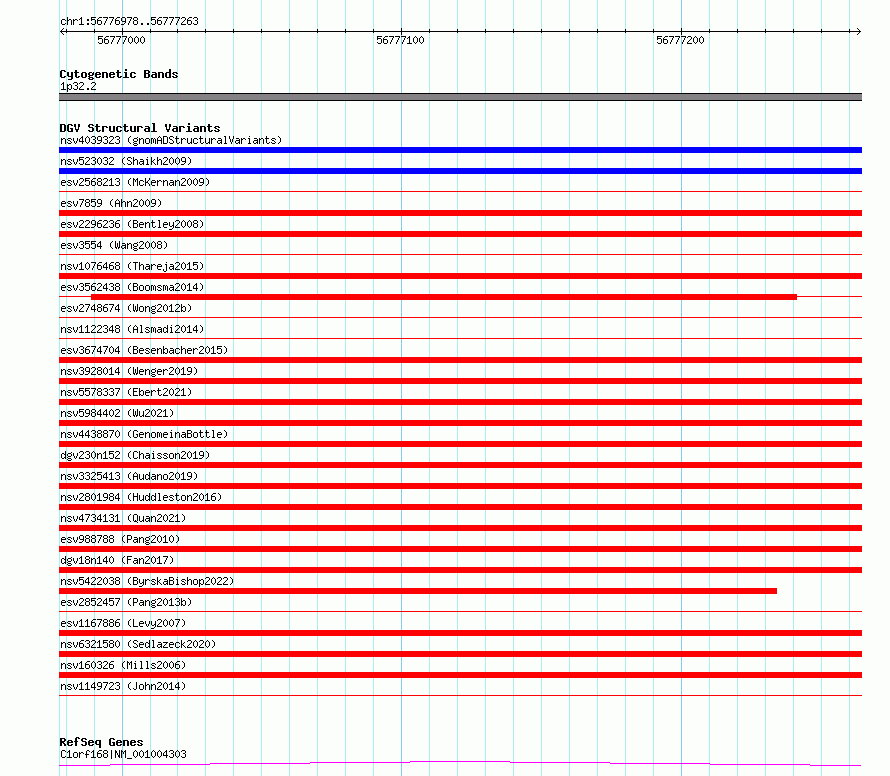 chr1:56776978..56777263

56777000

56777100

56777200

Cytogenetic Bands
1p32.2

DGV Structural Variants
nsv4039323 (gnomADStructuralVariants)
nsv523032 (Shaikh2009)
esv2568213 (McKernan2009)
esv7859 (Ahn2009)
esv2296236 (Bentley2008)
esv3554 (Wang2008)
nsv1076468 (Thareja2015)
esv3562438 (Boomsma2014)
esv2748674 (Wong2012b)
nsv1122348 (Alsmadi2014)
esv3674704 (Besenbacher2015)
nsv3928014 (Wenger2019)
nsv5578337 (Ebert2021)
nsv5984402 (Wu2021)
nsv4438870 (GenomeinaBottle)
dgv230n152 (Chaisson2019)
nsv3325413 (Audano2019)
nsv2801984 (Huddleston2016)
nsv4734131 (Quan2021)
esv988788 (Pang2010)
dgv18n140 (Fan2017)
nsv5422038 (ByrskaBishop2022)
esv2852457 (Pang2013b)
esv1167886 (Levy2007)
nsv6321580 (Sedlazeck2020)
nsv160326 (Mills2006)
nsv1149723 (John2014)

RefSeq Genes
C1orf168|NM_001004303